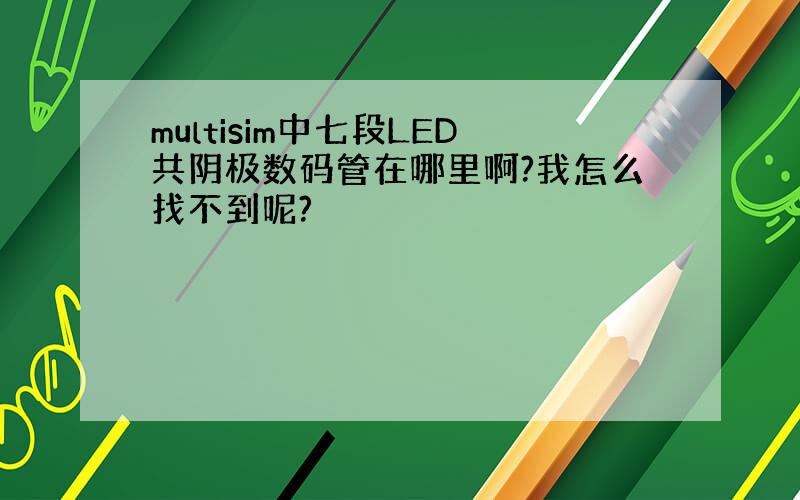 multisim中七段LED共阴极数码管在哪里啊?我怎么找不到呢?